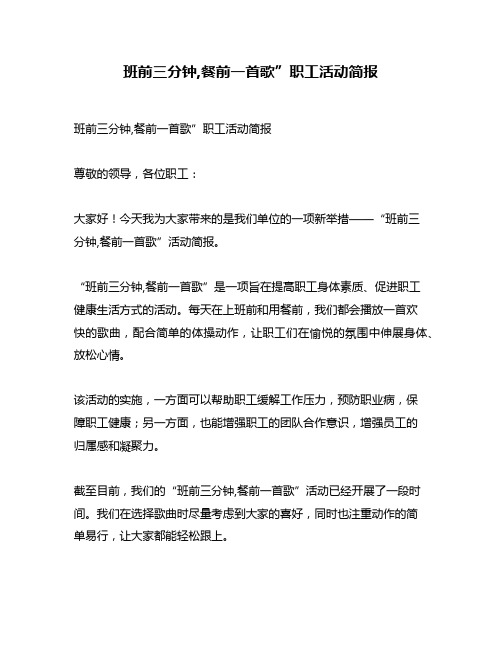 班前三分钟,餐前一首歌”职工活动简报

班前三分钟,餐前一首歌”职工活动简报

尊敬的领导，各位职工：

大家好！今天我为大家带来的是我们单位的一项新举措——“班前三分钟,餐前一首歌”活动简报。

“班前三分钟,餐前一首歌”是一项旨在提高职工身体素质、促进职工健康生活方式的活动。每天在上班前和用餐前，我们都会播放一首欢快的歌曲，配合简单的体操动作，让职工们在愉悦的氛围中伸展身体、放松心情。

该活动的实施，一方面可以帮助职工缓解工作压力，预防职业病，保障职工健康；另一方面，也能增强职工的团队合作意识，增强员工的归属感和凝聚力。

截至目前，我们的“班前三分钟,餐前一首歌”活动已经开展了一段时间。我们在选择歌曲时尽量考虑到大家的喜好，同时也注重动作的简单易行，让大家都能轻松跟上。